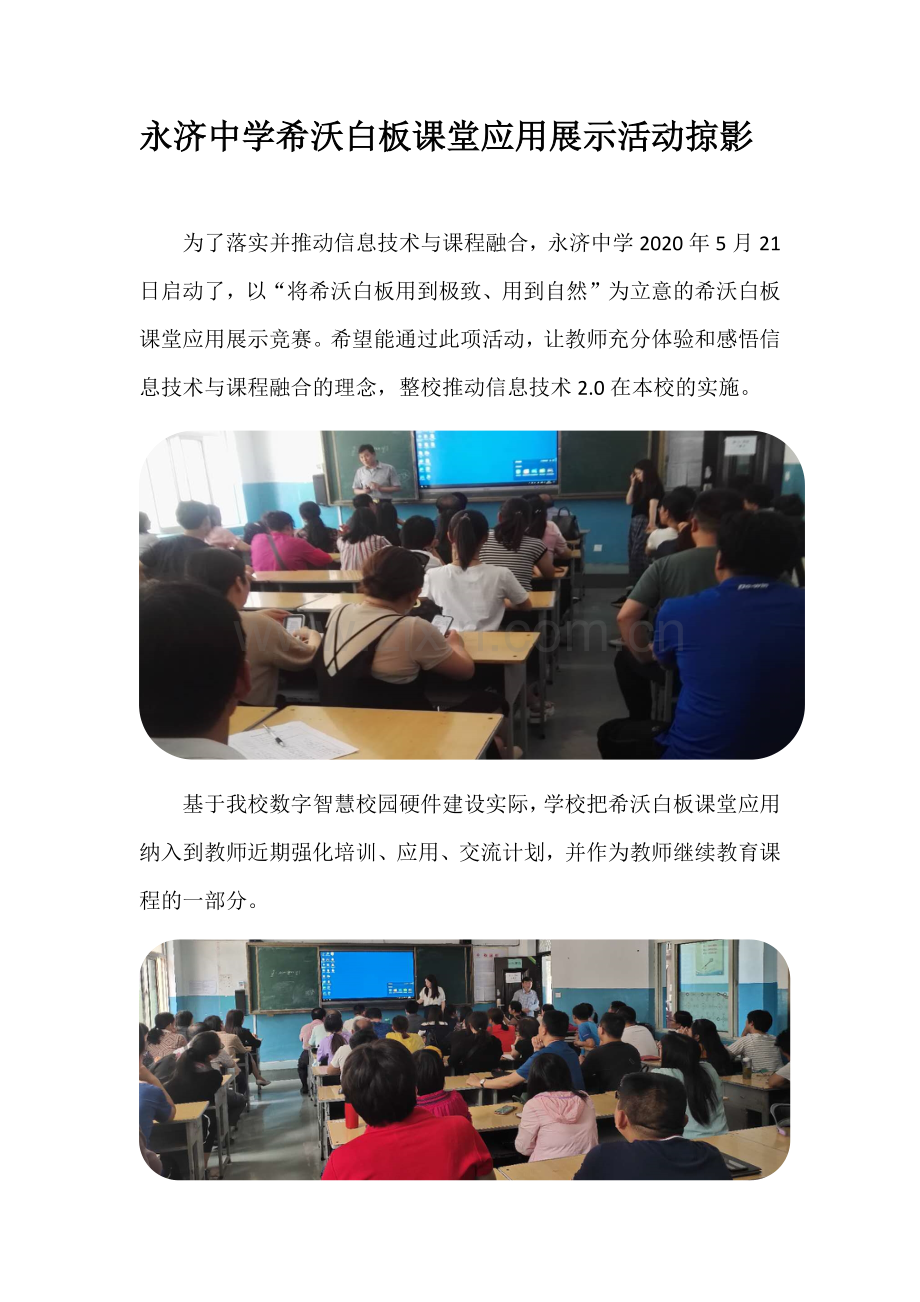 永济中学希沃白板课堂应用展示活动掠影

为了落实并推动信息技术与课程融合，永济中学2020年5月21日启动了，以“将希沃白板用到极致、用到自然”为立意的希沃白板课堂应用展示竞赛。希望能通过此项活动，让教师充分体验和感悟信息技术与课程融合的理念，整校推动信息技术2.0在本校的实施。

基于我校数字智慧校园硬件建设实际，学校把希沃白板课堂应用纳入到教师近期强化培训、应用、交流计划，并作为教师继续教育课程的一部分。